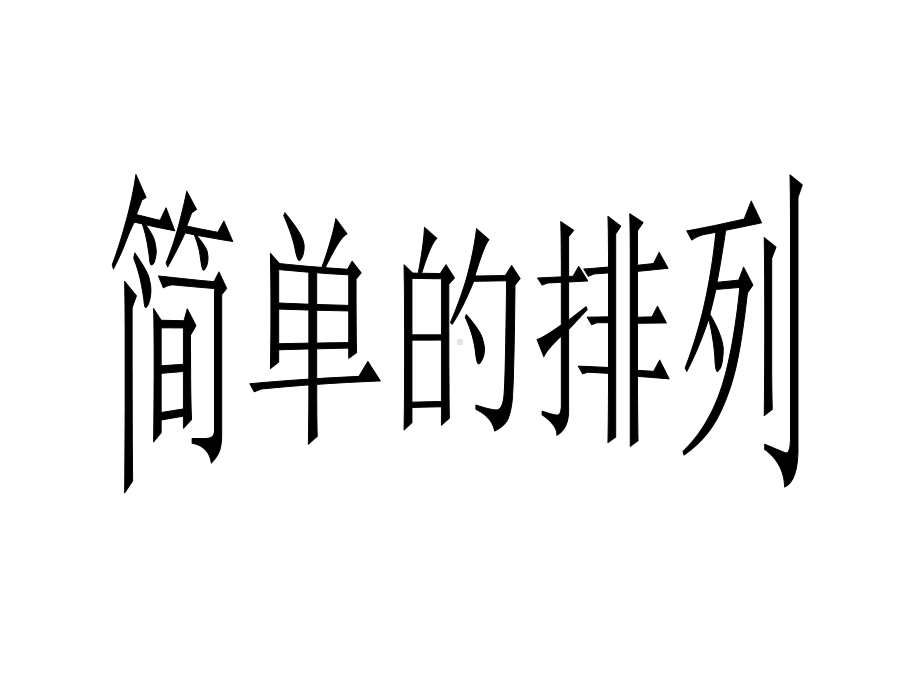 简单的排列